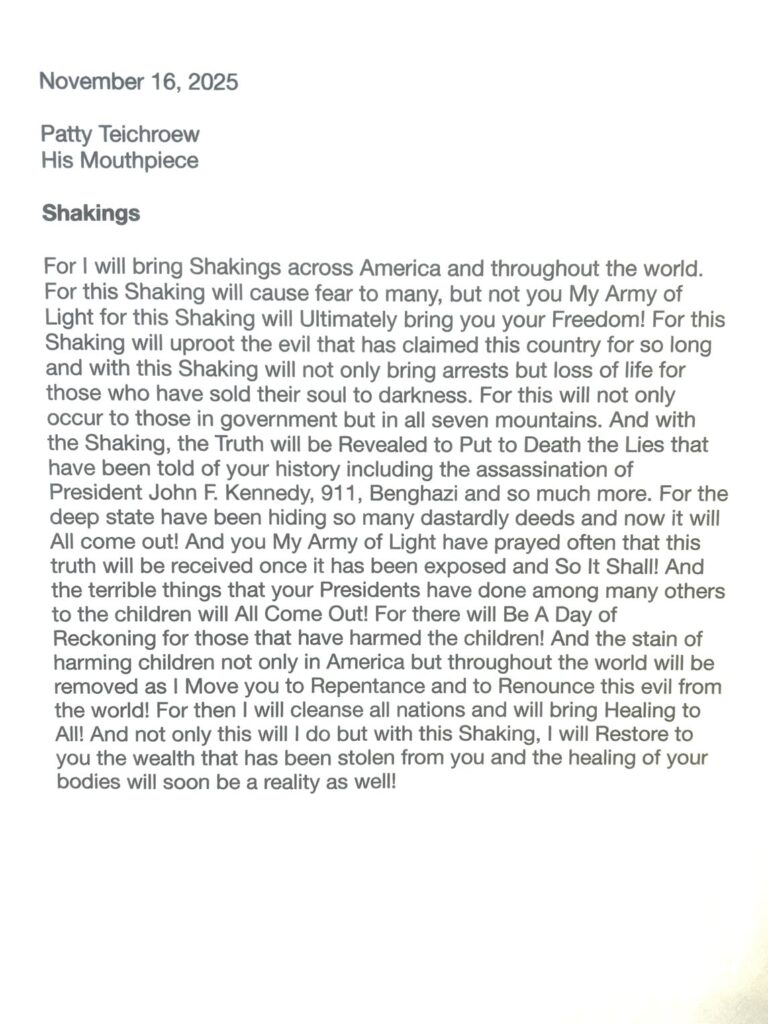 November 16, 2025

Patty Teichroew
His Mouthpiece

Shakings

For I will bring Shakings across America and throughout the world. For this Shaking will cause fear to many, but not you My Army of Light for this Shaking will Ultimately bring you your Freedom! For this Shaking will uproot the evil that has claimed this country for so long and with this Shaking will not only bring arrests but loss of life for those who have sold their soul to darkness. For this will not only occur to those in government but in all seven mountains. And with the Shaking, the Truth will be Revealed to Put to Death the Lies that have been told of your history including the assassination of President John F. Kennedy, 911, Benghazi and so much more. For the deep state have been hiding so many dastardly deeds and now it will All come out! And you My Army of Light have prayed often that this truth will be received once it has been exposed and So It Shall! And the terrible things that your Presidents have done among many others to the children will All Come Out! For there will Be A Day of Reckoning for those that have harmed the children! And the stain of harming children not only in America but throughout the world will be removed as I Move you to Repentance and to Renounce this evil from the world! For then I will cleanse all nations and will bring Healing to All! And not only this will I do but with this Shaking, I will Restore to you the wealth that has been stolen from you and the healing of your bodies will soon be a reality as well!